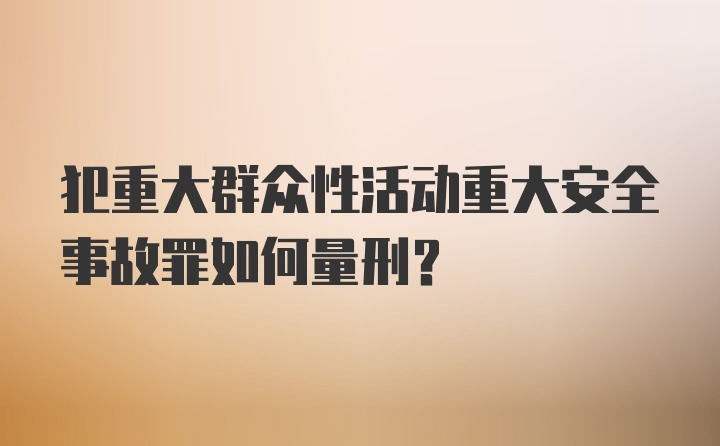 犯重大群众性活动重大安全事故罪如何量刑？